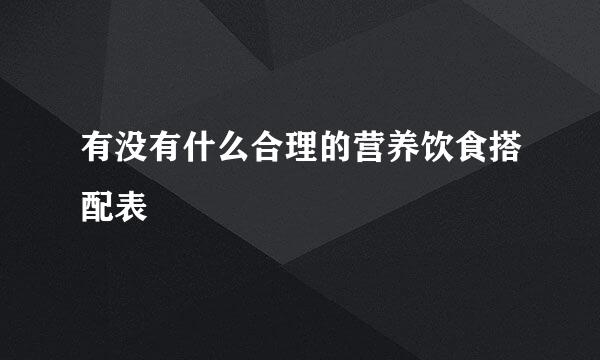 有没有什么合理的营养饮食搭配表